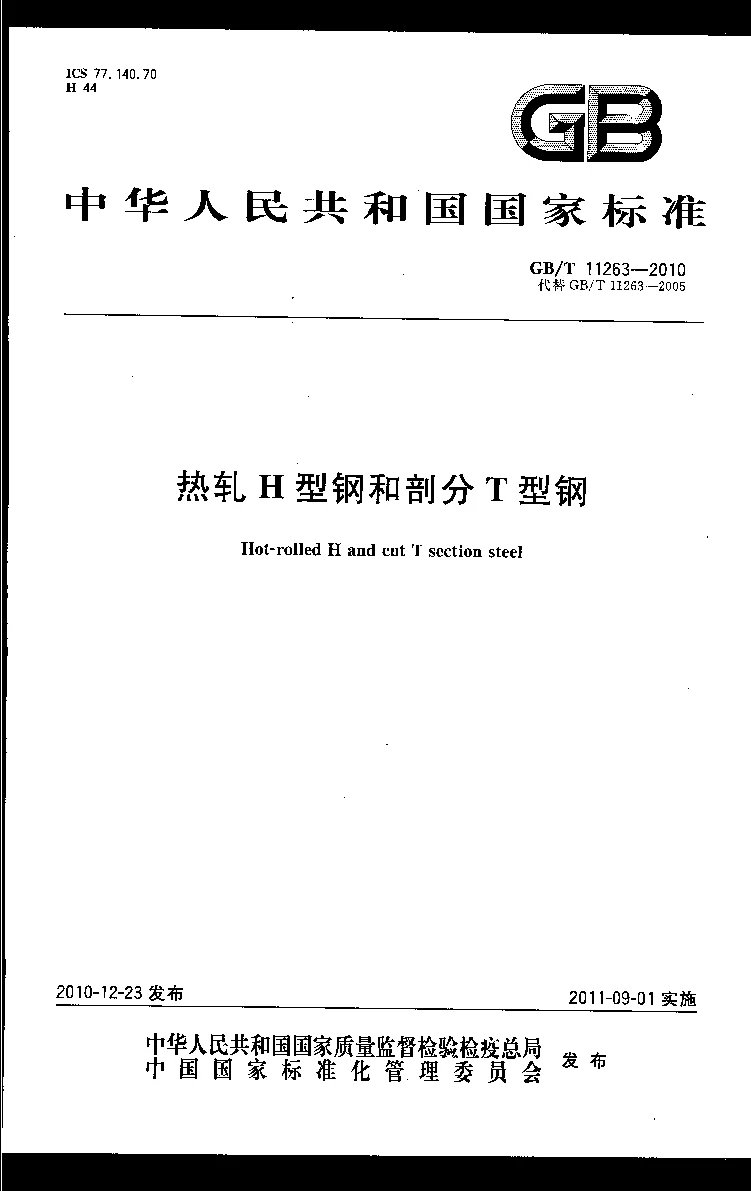 ICS 77.140.70
H 44

GB

中华人民共和国国家标准

GB/T 11263—2010
代替 GB/T 11263—2005

热轧 H 型钢和剖分 T 型钢

Hot-rolled H and cut T section steel

2010-12-23 发布

2011-09-01 实施

中华人民共和国国家质量监督检验检疫总局
中国国家标准化管理委员会
发布